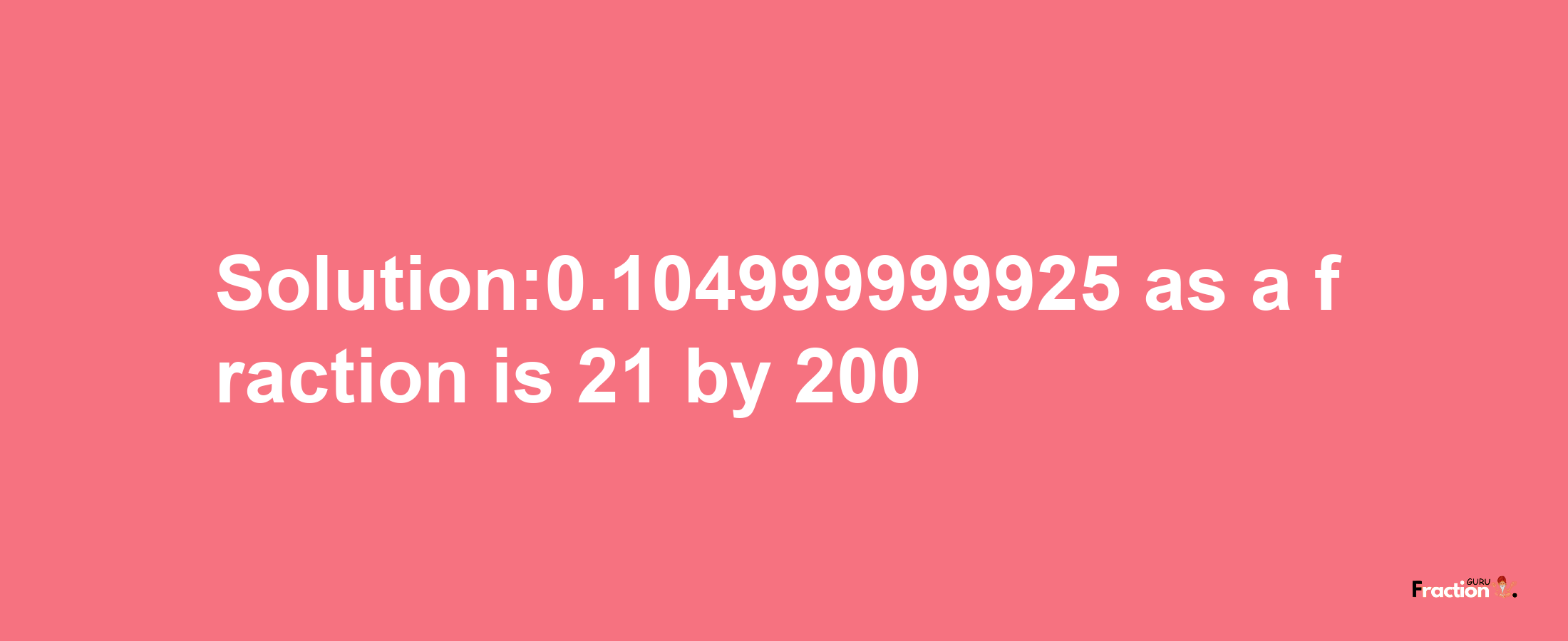 Solution:0.104999999925 as a fraction is 21 by 200

Fraction GURU